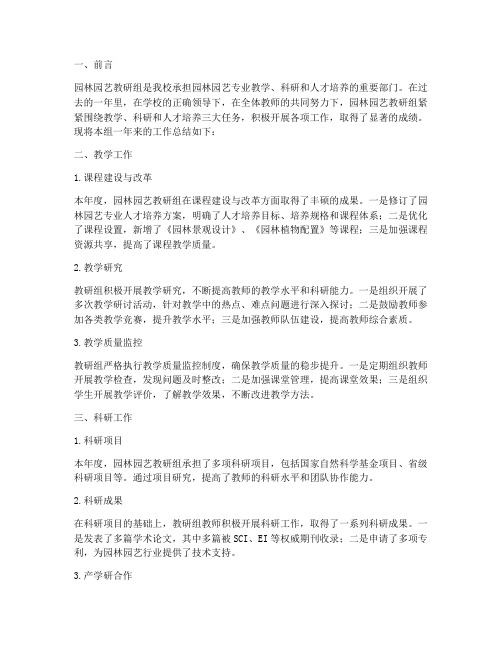 一、前言

园林园艺教研组是我校承担园林园艺专业教学、科研和人才培养的重要部门。在过去的一年里，在学校的正确领导下，在全体教师的共同努力下，园林园艺教研组紧紧围绕教学、科研和人才培养三大任务，积极开展各项工作，取得了显著的成绩。现将本组一年来的工作总结如下：

二、教学工作

1.课程建设与改革

本年度，园林园艺教研组在课程建设与改革方面取得了丰硕的成果。一是修订了园林园艺专业人才培养方案，明确了人才培养目标、培养规格和课程体系；二是优化了课程设置，新增了《园林景观设计》、《园林植物配置》等课程；三是加强课程资源共享，提高了课程教学质量。

2.教学研究

教研组积极开展教学研究，不断提高教师的教学水平和科研能力。一是组织开展了多次教学研讨活动，针对教学中的热点、难点问题进行深入探讨；二是鼓励教师参加各类教学竞赛，提升教学水平；三是加强教师队伍建设，提高教师综合素质。

3.教学质量监控

教研组严格执行教学质量监控制度，确保教学质量的稳步提升。一是定期组织教师开展教学检查，发现问题及时整改；二是加强课堂管理，提高课堂效果；三是组织学生开展教学评价，了解教学效果，不断改进教学方法。

三、科研工作

1.科研项目

本年度，园林园艺教研组承担了多项科研项目，包括国家自然科学基金项目、省级科研项目等。通过项目研究，提高了教师的科研水平和团队协作能力。

2.科研成果

在科研项目的基础上，教研组教师积极开展科研工作，取得了一系列科研成果。一是发表了多篇学术论文，其中多篇被SCI、EI等权威期刊收录；二是申请了多项专利，为园林园艺行业提供了技术支持。

3.产学研合作